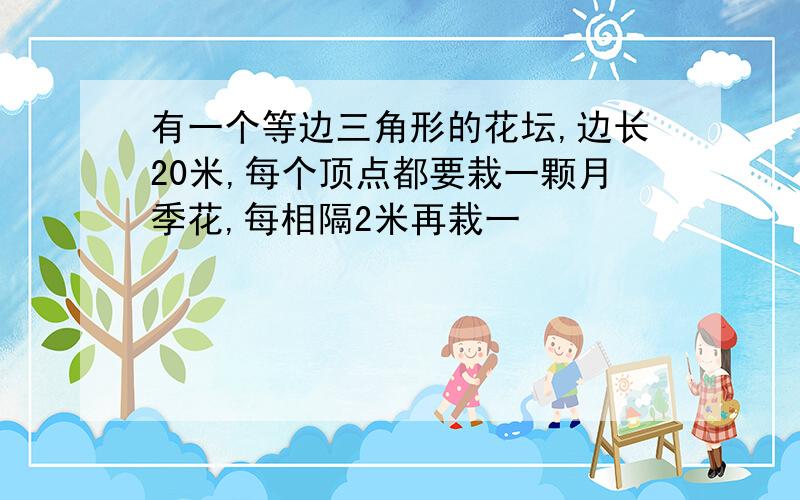 有一个等边三角形的花坛,边长20米,每个顶点都要栽一颗月季花,每相隔2米再栽一